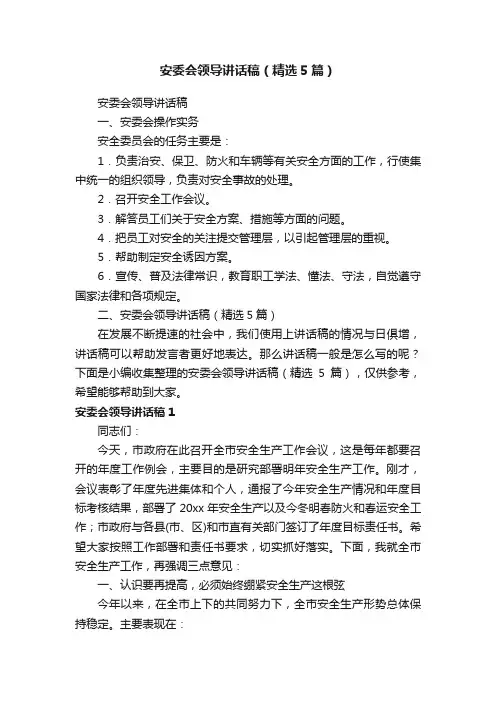 安委会领导讲话稿（精选5篇）

安委会领导讲话稿

一、安委会操作实务

安全委员会的任务主要是：

1．负责治安、保卫、防火和车辆等有关安全方面的工作，行使集中统一的组织领导，负责对安全事故的处理。

2．召开安全工作会议。

3．解答员工们关于安全方案、措施等方面的问题。

4．把员工对安全的关注提交管理层，以引起管理层的重视。

5．帮助制定安全诱因方案。

6．宣传、普及法律常识，教育职工学法、懂法、守法，自觉遵守国家法律和各项规定。

二、安委会领导讲话稿（精选5篇）

在发展不断提速的社会中，我们使用上讲话稿的情况与日俱增，讲话稿可以帮助发言者更好地表达。那么讲话稿一般是怎么写的呢？下面是小编收集整理的安委会领导讲话稿（精选 5 篇），仅供参考，希望能够帮助到大家。

安委会领导讲话稿1

同志们：

今天，市政府在此召开全市安全生产工作会议，这是每年都要召开的年度工作例会，主要目的是研究部署明年安全生产工作。刚才，会议表彰了年度先进集体和个人，通报了今年安全生产情况和年度目标考核结果，部署了 20xx 年安全生产以及今冬明春防火和春运安全工作；市政府与各县(市、区)和市直有关部门签订了年度目标责任书。希望大家按照工作部署和责任书要求，切实抓好落实。下面，我就全市安全生产工作，再强调三点意见：

一、认识要再提高，必须始终绷紧安全生产这根弦

今年以来，在全市上下的共同努力下，全市安全生产形势总体保持稳定。主要表现在：